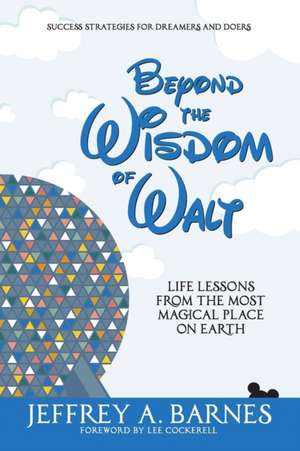 SUCCESS STRATEGIES FOR DREAMERS AND DOERS

BEYOND THE WISDOM OF WALT

LIFE LESSONS FROM THE MOST MAGICAL PLACE ON EARTH

JEFFREY A. BARNES
FOREWORD BY LEE COCKERELL